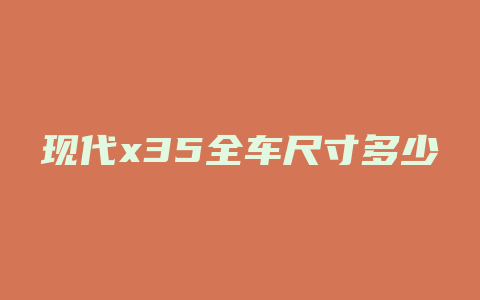 现代x35全车尺寸多少